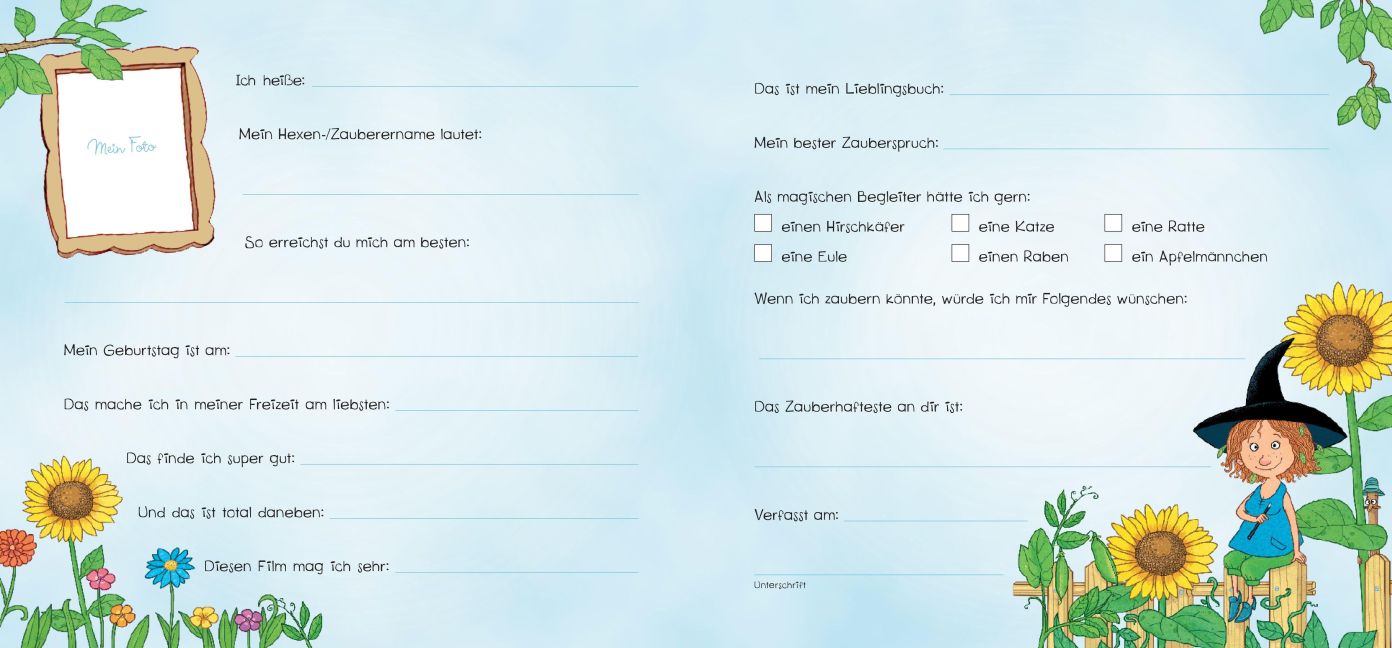 Mein Foto

Ich heiße:

Mein Hexen-/Zauberername lautet:

So erreichst du mich am besten:

Mein Geburtstag ist am:

Das mache ich in meiner Freizeit am liebsten:

Das finde ich super gut:

Und das ist total daneben:

Diesen Film mag ich sehr:

Das ist mein Lieblingsbuch:

Mein bester Zauberspruch:

Als magischen Begleiter hätte ich gern:

☐ einen Hirschkäfer ☐ eine Katze ☐ eine Ratte
☐ eine Eule ☐ einen Raben ☐ ein Apfelmännchen

Wenn ich zaubern könnte, würde ich mir Folgendes wünschen:

Das Zauberhafteste an dir ist:

Verfasst am:

Unterschrift